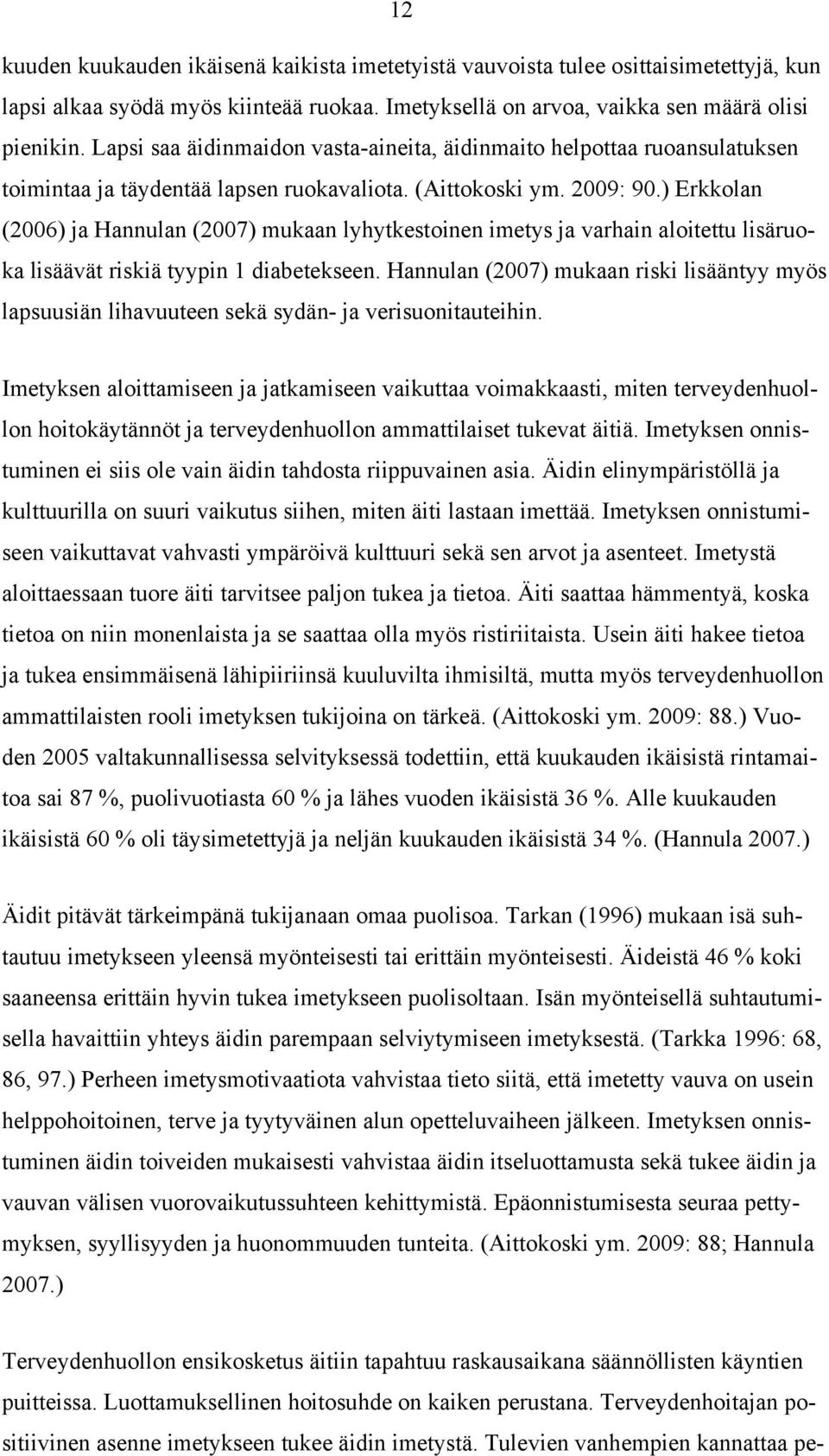 12

kuuden kuukauden ikäisenä kaikista imetetyistä vauvoista tulee osittaisimetettyjä, kun lapsi alkaa syödä myös kiinteää ruokaa. Imetyksellä on arvoa, vaikka sen määrä olisi pienikin. Lapsi saa äidinmaidon vasta-aineita, äidinmaito helpottaa ruoansulatuksen toimintaa ja täydentää lapsen ruokavaliota. (Aittokoski ym. 2009: 90.) Erkkolan (2006) ja Hannulan (2007) mukaan lyhytkestoinen imetys ja varhain aloitettu lisäruoka lisäävät riskiä tyypin 1 diabetekseen. Hannulan (2007) mukaan riski lisääntyy myös lapsuusiän lihavuuteen sekä sydän- ja verisuonitauteihin.

Imetyksen aloittamiseen ja jatkamiseen vaikuttaa voimakkaasti, miten terveydenhuollon hoitokäytännöt ja terveydenhuollon ammattilaiset tukevat äitiä. Imetyksen onnistuminen ei siis ole vain äidin tahdosta riippuvainen asia. Äidin elinympäristöllä ja kulttuurilla on suuri vaikutus siihen, miten äiti lastaan imettää. Imetyksen onnistumiseen vaikuttavat vahvasti ympäröivä kulttuuri sekä sen arvot ja asenteet. Imetystä aloittaessaan tuore äiti tarvitsee paljon tukea ja tietoa. Äiti saattaa hämmentyä, koska tietoa on niin monenlaista ja se saattaa olla myös ristiriitaista. Usein äiti hakee tietoa ja tukea ensimmäisenä lähipiiriinsä kuuluvilta ihmisiltä, mutta myös terveydenhuollon ammattilaisten rooli imetyksen tukijoina on tärkeä. (Aittokoski ym. 2009: 88.) Vuoden 2005 valtakunnallisessa selvityksessä todettiin, että kuukauden ikäisistä rintamaitoa sai 87 %, puolivuotiasta 60 % ja lähes vuoden ikäisistä 36 %. Alle kuukauden ikäisistä 60 % oli täysimetettyjä ja neljän kuukauden ikäisistä 34 %. (Hannula 2007.)

Äidit pitävät tärkeimpänä tukijanaan omaa puolisoa. Tarkan (1996) mukaan isä suhtautuu imetykseen yleensä myönteisesti tai erittäin myönteisesti. Äideistä 46 % koki saaneensa erittäin hyvin tukea imetykseen puolisoltaan. Isän myönteisellä suhtautumisella havaittiin yhteys äidin parempaan selviytymiseen imetyksestä. (Tarkka 1996: 68, 86, 97.) Perheen imetysmotivaatiota vahvistaa tieto siitä, että imetetty vauva on usein helppohoitoinen, terve ja tyytyväinen alun opetteluvaiheen jälkeen. Imetyksen onnistuminen äidin toiveiden mukaisesti vahvistaa äidin itseluottamusta sekä tukee äidin ja vauvan välisen vuorovaikutussuhteen kehittymistä. Epäonnistumisesta seuraa pettymyksen, syyllisyyden ja huonommuuden tunteita. (Aittokoski ym. 2009: 88; Hannula 2007.)

Terveydenhuollon ensikosketus äitiin tapahtuu raskausaikana säännöllisten käyntien puitteissa. Luottamuksellinen hoitosuhde on kaiken perustana. Terveydenhoitajan positiivinen asenne imetykseen tukee äidin imetystä. Tulevien vanhempien kannattaa pe-